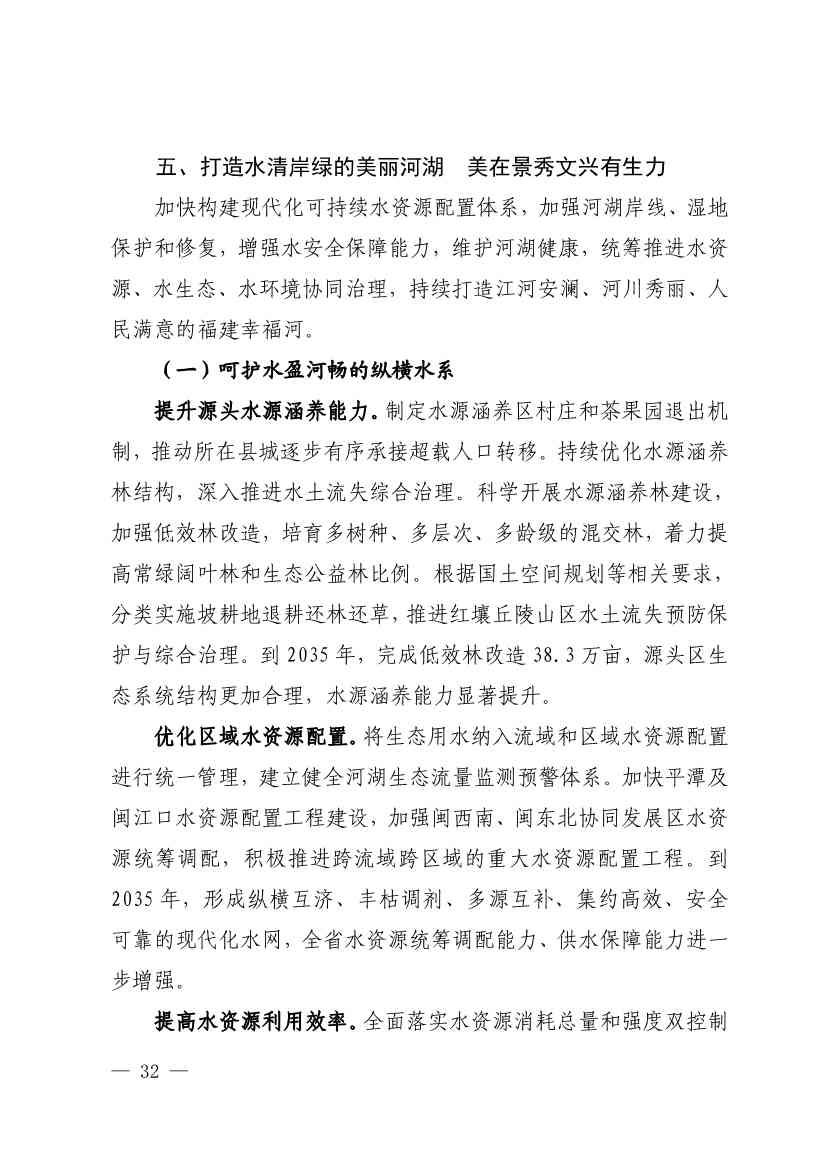 五、打造水清岸绿的美丽河湖　美在景秀文兴有生力

加快构建现代化可持续水资源配置体系，加强河湖岸线、湿地保护和修复，增强水安全保障能力，维护河湖健康，统筹推进水资源、水生态、水环境协同治理，持续打造江河安澜、河川秀丽、人民满意的福建幸福河。

（一）呵护水盈河畅的纵横水系

提升源头水源涵养能力。制定水源涵养区村庄和茶果园退出机制，推动所在县城逐步有序承接超载人口转移。持续优化水源涵养林结构，深入推进水土流失综合治理。科学开展水源涵养林建设，加强低效林改造，培育多树种、多层次、多龄级的混交林，着力提高常绿阔叶林和生态公益林比例。根据国土空间规划等相关要求，分类实施坡耕地退耕还林还草，推进红壤丘陵山区水土流失预防保护与综合治理。到 2035 年，完成低效林改造 38.3 万亩，源头区生态系统结构更加合理，水源涵养能力显著提升。

优化区域水资源配置。将生态用水纳入流域和区域水资源配置进行统一管理，建立健全河湖生态流量监测预警体系。加快平潭及闽江口水资源配置工程建设，加强闽西南、闽东北协同发展区水资源统筹调配，积极推进跨流域跨区域的重大水资源配置工程。到 2035 年，形成纵横互济、丰枯调剂、多源互补、集约高效、安全可靠的现代化水网，全省水资源统筹调配能力、供水保障能力进一步增强。

提高水资源利用效率。全面落实水资源消耗总量和强度双控制

— 32 —